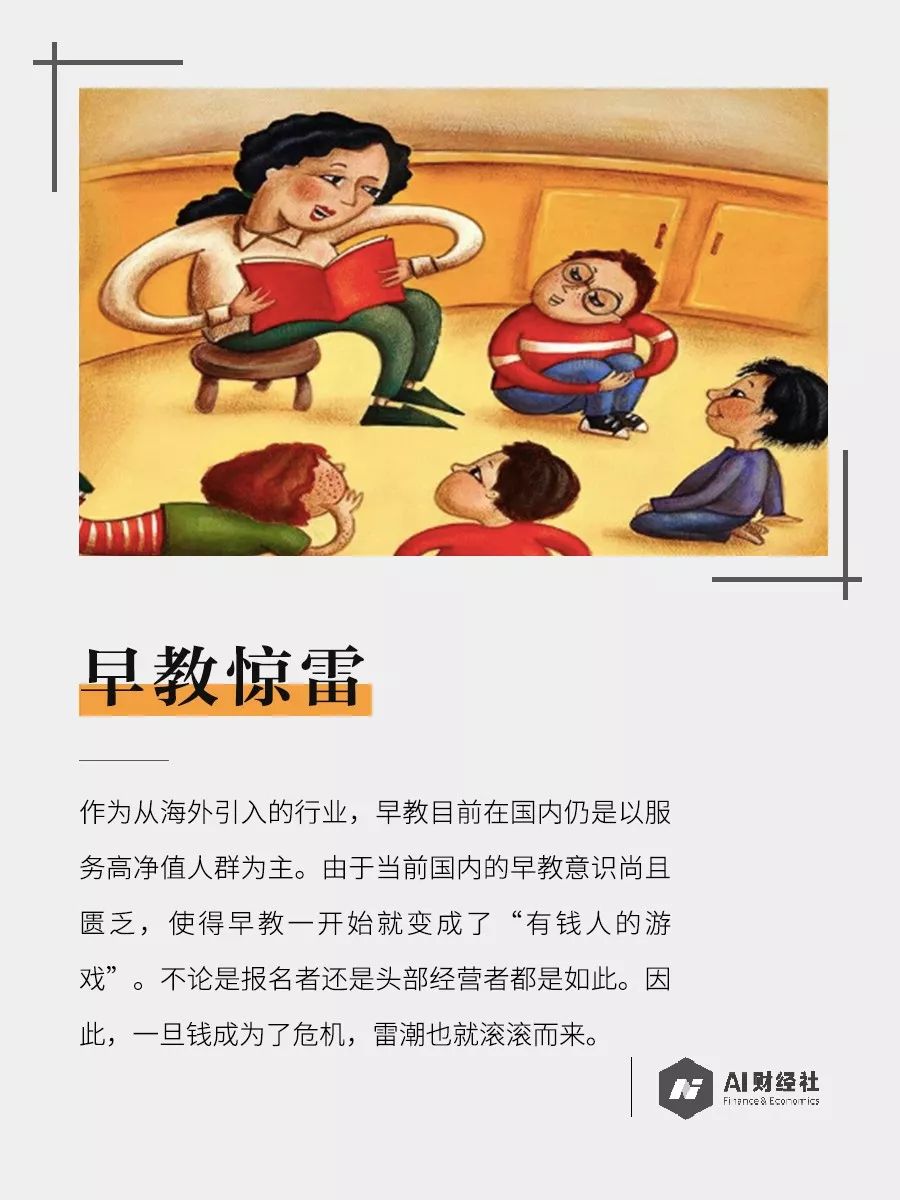 早教惊雷

作为从海外引入的行业，早教目前在国内仍是以服务高净值人群为主。由于当前国内的早教意识尚且匮乏，使得早教一开始就变成了“有钱人的游戏”。不论是报名者还是头部经营者都是如此。因此，一旦钱成为了危机，雷潮也就滚滚而来。

AI财经社
Finance & Economics